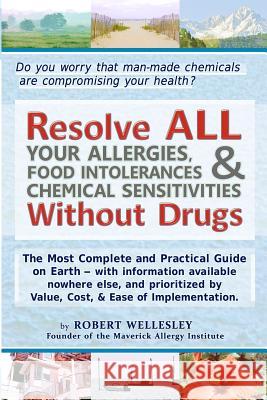 Do you worry that man-made chemicals are compromising your health?

Resolve ALL YOUR ALLERGIES, FOOD INTOLERANCES & CHEMICAL SENSITIVITIES Without Drugs

The Most Complete and Practical Guide on Earth – with information available nowhere else, and prioritized by Value, Cost, & Ease of Implementation.

by ROBERT WELLESLEY
Founder of the Maverick Allergy Institute

Kraina Książek